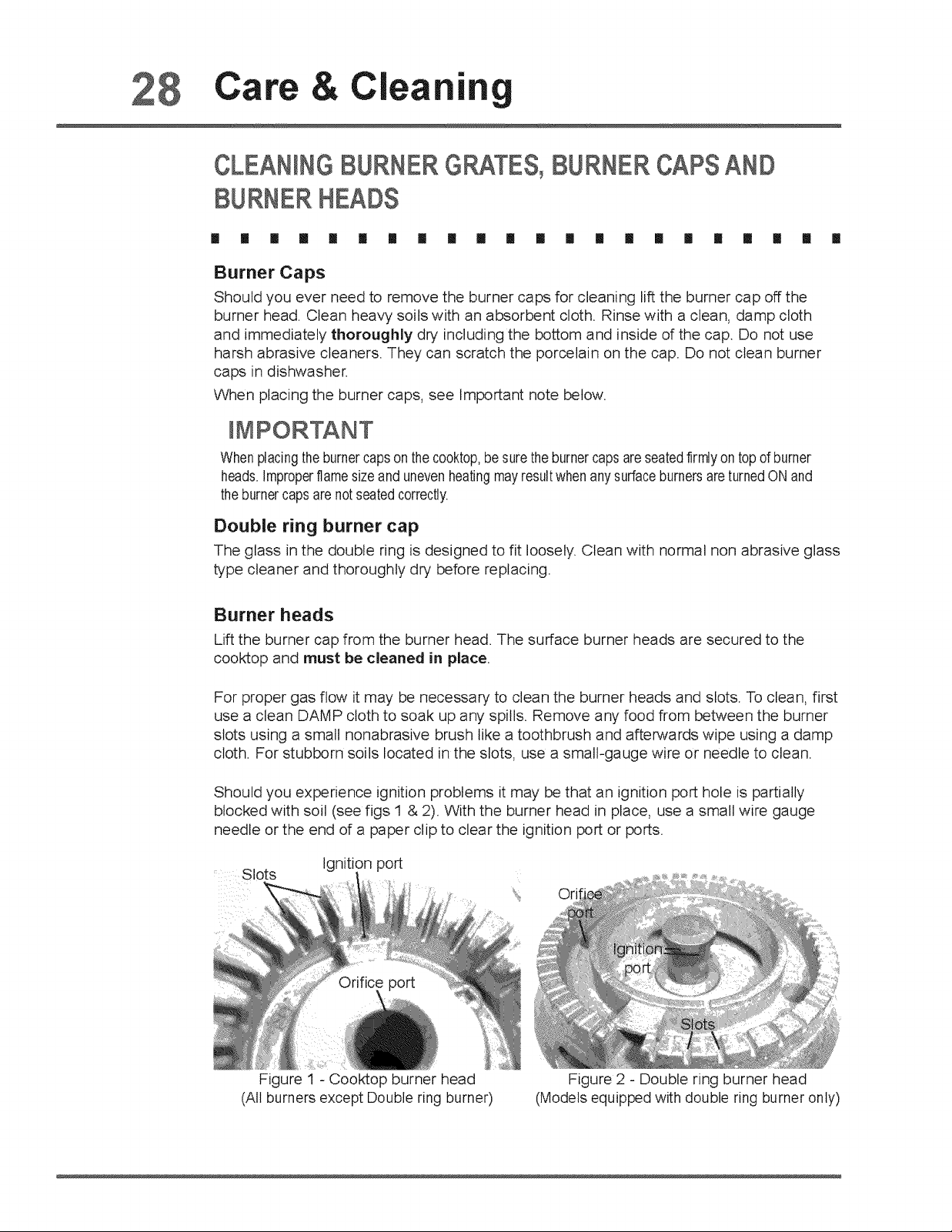 28 Care & Cleaning

CLEANING BURNER GRATES, BURNER CAPS AND BURNER HEADS

Burner Caps

Should you ever need to remove the burner caps for cleaning lift the burner cap off the burner head. Clean heavy soils with an absorbent cloth. Rinse with a clean, damp cloth and immediately thoroughly dry including the bottom and inside of the cap. Do not use harsh abrasive cleaners. They can scratch the porcelain on the cap. Do not clean burner caps in dishwasher.

When placing the burner caps, see Important note below.

IMPORTANT

When placing the burner caps on the cooktop, be sure the burner caps are seated firmly on top of burner heads. Improper flame size and uneven heating may result when any surface burners are turned ON and the burner caps are not seated correctly.

Double ring burner cap

The glass in the double ring is designed to fit loosely. Clean with normal non abrasive glass type cleaner and thoroughly dry before replacing.

Burner heads

Lift the burner cap from the burner head. The surface burner heads are secured to the cooktop and must be cleaned in place.

For proper gas flow it may be necessary to clean the burner heads and slots. To clean, first use a clean DAMP cloth to soak up any spills. Remove any food from between the burner slots using a small nonabrasive brush like a toothbrush and afterwards wipe using a damp cloth. For stubborn soils located in the slots, use a small-gauge wire or needle to clean.

Should you experience ignition problems it may be that an ignition port hole is partially blocked with soil (see figs 1 & 2). With the burner head in place, use a small wire gauge needle or the end of a paper clip to clear the ignition port or ports.

Slots
Ignition port
Orifice port

Figure 1 - Cooktop burner head
(All burners except Double ring burner)

Orifice port
Ignition port
Slots

Figure 2 - Double ring burner head
(Models equipped with double ring burner only)